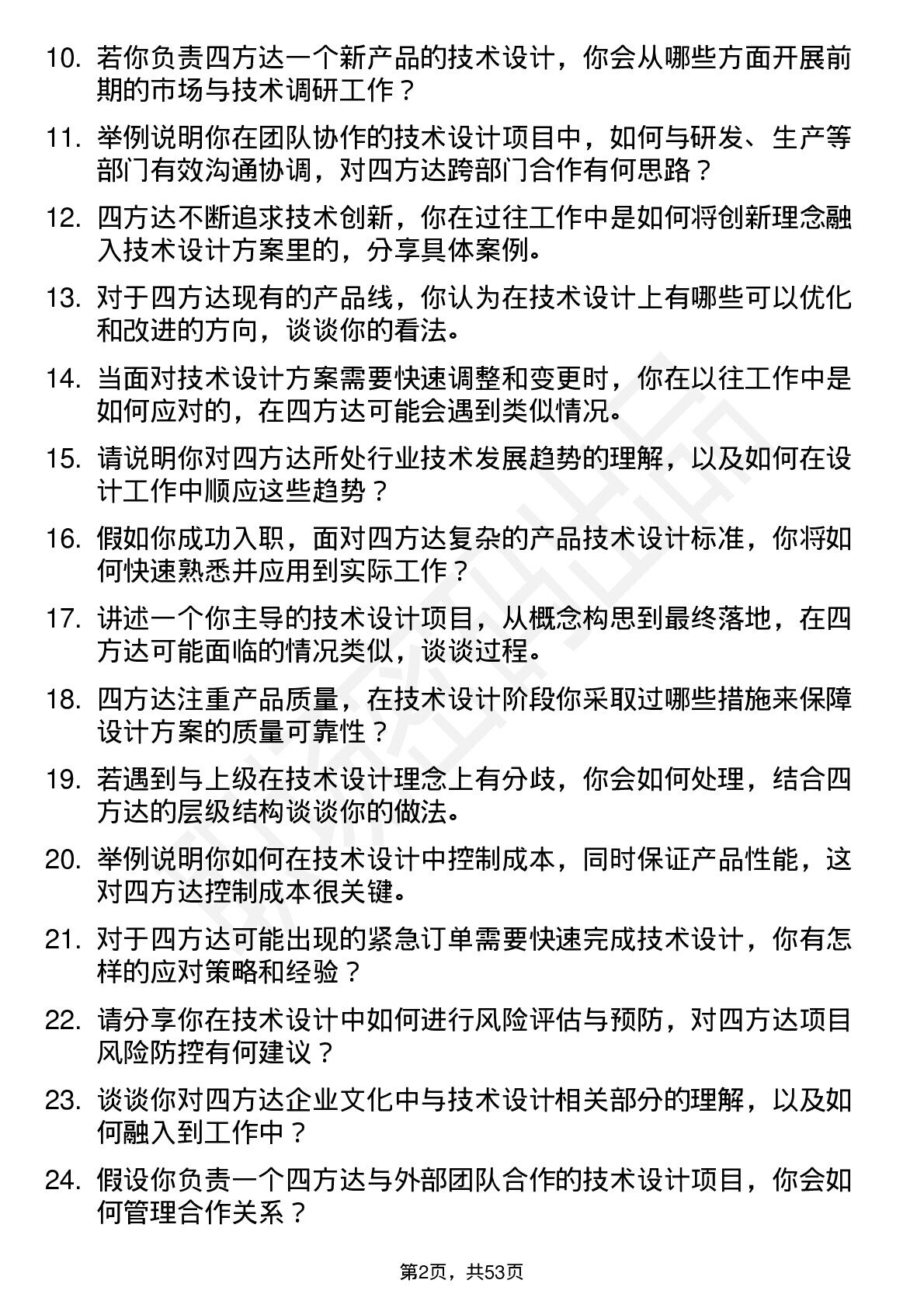 10. 若你负责四方达一个新产品的技术设计，你会从哪些方面开展前期的市场与技术调研工作？

11. 举例说明你在团队协作的技术设计项目中，如何与研发、生产等部门有效沟通协调，对四方达跨部门合作有何思路？

12. 四方达不断追求技术创新，你在过往工作中是如何将创新理念融入技术设计方案里的，分享具体案例。

13. 对于四方达现有的产品线，你认为在技术设计上有哪些可以优化和改进的方向，谈谈你的看法。

14. 当面对技术设计方案需要快速调整和变更时，你在以往工作中是如何应对的，在四方达可能会遇到类似情况。

15. 请说明你对四方达所处行业技术发展趋势的理解，以及如何在设计工作中顺应这些趋势？

16. 假如你成功入职，面对四方达复杂的产品技术设计标准，你将如何快速熟悉并应用到实际工作？

17. 讲述一个你主导的技术设计项目，从概念构思到最终落地，在四方达可能面临的情况类似，谈谈过程。

18. 四方达注重产品质量，在技术设计阶段你采取过哪些措施来保障设计方案的质量可靠性？

19. 若遇到与上级在技术设计理念上有分歧，你会如何处理，结合四方达的层级结构谈谈你的做法。

20. 举例说明你如何在技术设计中控制成本，同时保证产品性能，这对四方达控制成本很关键。

21. 对于四方达可能出现的紧急订单需要快速完成技术设计，你有怎样的应对策略和经验？

22. 请分享你在技术设计中如何进行风险评估与预防，对四方达项目风险防控有何建议？

23. 谈谈你对四方达企业文化中与技术设计相关部分的理解，以及如何融入到工作中？

24. 假设你负责一个四方达与外部团队合作的技术设计项目，你会如何管理合作关系？

第2页，共53页